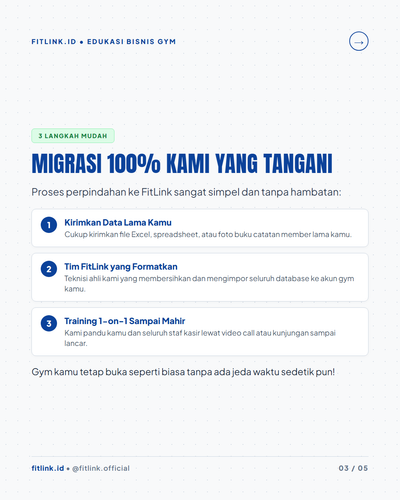 FITLINK.ID • EDUKASI BISNIS GYM

→

3 LANGKAH MUDAH

MIGRASI 100% KAMI YANG TANGANI

Proses perpindahan ke FitLink sangat simpel dan tanpa hambatan:

1 Kirimkan Data Lama Kamu
Cukup kirimkan file Excel, spreadsheet, atau foto buku catatan member lama kamu.

2 Tim FitLink yang Formatkan
Teknisi ahli kami yang membersihkan dan mengimpor seluruh database ke akun gym kamu.

3 Training 1-on-1 Sampai Mahir
Kami pandu kamu dan seluruh staf kasir lewat video call atau kunjungan sampai lancar.

Gym kamu tetap buka seperti biasa tanpa ada jeda waktu sedetik pun!

fitlink.id • @fitlink.official

03 / 05